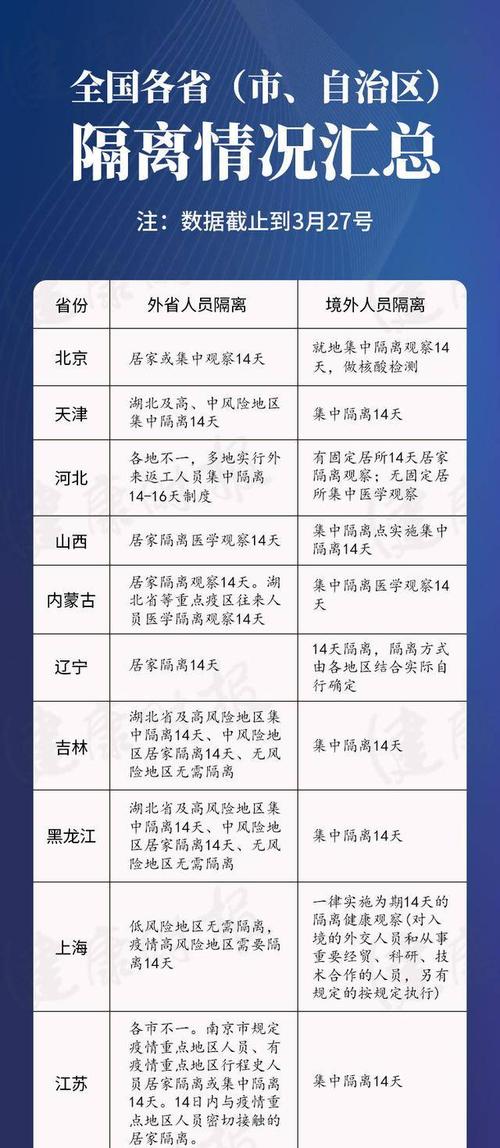 全国各省（市、自治区）
隔离情况汇总

注：数据截止到3月27号

| 省份 | 外省人员隔离 | 境外人员隔离 |
|---|---|---|
| 北京 | 居家或集中观察14天 | 就地集中隔离观察14天，做核酸检测 |
| 天津 | 湖北及高、中风险地区集中隔离14天 | 集中隔离14天 |
| 河北 | 各地不一，多地实行外来返工人员集中隔离14-16天制度 | 有固定居所14天居家隔离观察；无固定居所集中医学观察 |
| 山西 | 居家隔离医学观察14天 | 集中隔离点实施集中隔离14天 |
| 内蒙古 | 居家隔离观察14天。湖北省等重点疫区往来人员医学隔离观察14天 | 集中隔离医学观察14天 |
| 辽宁 | 居家隔离14天 | 14天隔离，隔离方式由各地区结合实际自行确定 |
| 吉林 | 湖北省及高风险地区集中隔离14天、中风险地区居家隔离14天、无风险地区无需隔离 | 集中隔离14天 |
| 黑龙江 | 湖北省及高风险地区集中隔离14天、中风险地区居家隔离14天、无风险地区无需隔离 | 集中隔离14天 |
| 上海 | 低风险地区无需隔离，疫情高风险地区需要隔离14天 | 一律实施为期14天的隔离健康观察（对入境的外交人员和从事重要经贸、科研、技术合作的人员，另有规定的按规定执行） |
| 江苏 | 各市不一。南京市规定疫情重点地区人员、有疫情重点地区行程史人员居家隔离或集中隔离14天。14日内与疫情重点地区人员密切接触的居家隔离。 | 集中隔离14天 |